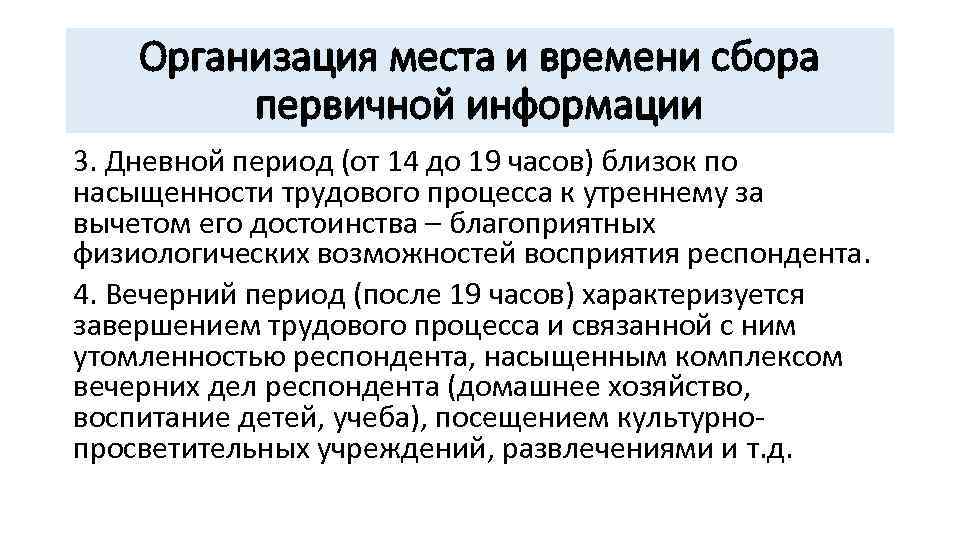 Организация места и времени сбора первичной информации

3. Дневной период (от 14 до 19 часов) близок по насыщенности трудового процесса к утреннему за вычетом его достоинства – благоприятных физиологических возможностей восприятия респондента.

4. Вечерний период (после 19 часов) характеризуется завершением трудового процесса и связанной с ним утомленностью респондента, насыщенным комплексом вечерних дел респондента (домашнее хозяйство, воспитание детей, учеба), посещением культурно-просветительных учреждений, развлечениями и т.д.